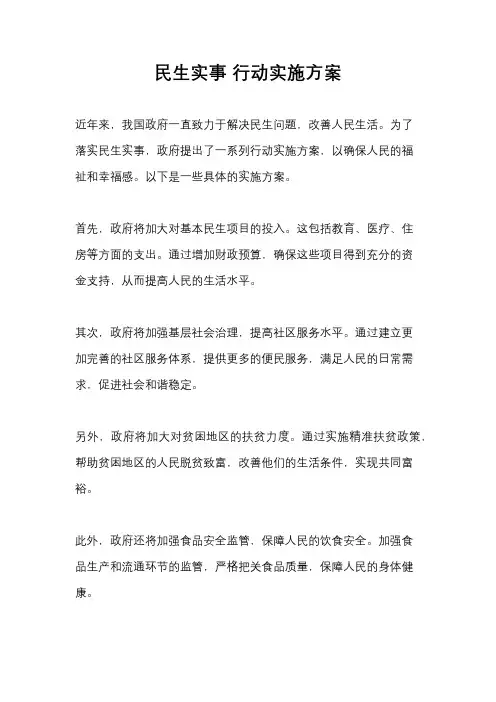 民生实事 行动实施方案

近年来，我国政府一直致力于解决民生问题，改善人民生活。为了落实民生实事，政府提出了一系列行动实施方案，以确保人民的福祉和幸福感。以下是一些具体的实施方案。

首先，政府将加大对基本民生项目的投入。这包括教育、医疗、住房等方面的支出。通过增加财政预算，确保这些项目得到充分的资金支持，从而提高人民的生活水平。

其次，政府将加强基层社会治理，提高社区服务水平。通过建立更加完善的社区服务体系，提供更多的便民服务，满足人民的日常需求，促进社会和谐稳定。

另外，政府将加大对贫困地区的扶贫力度。通过实施精准扶贫政策，帮助贫困地区的人民脱贫致富，改善他们的生活条件，实现共同富裕。

此外，政府还将加强食品安全监管，保障人民的饮食安全。加强食品生产和流通环节的监管，严格把关食品质量，保障人民的身体健康。